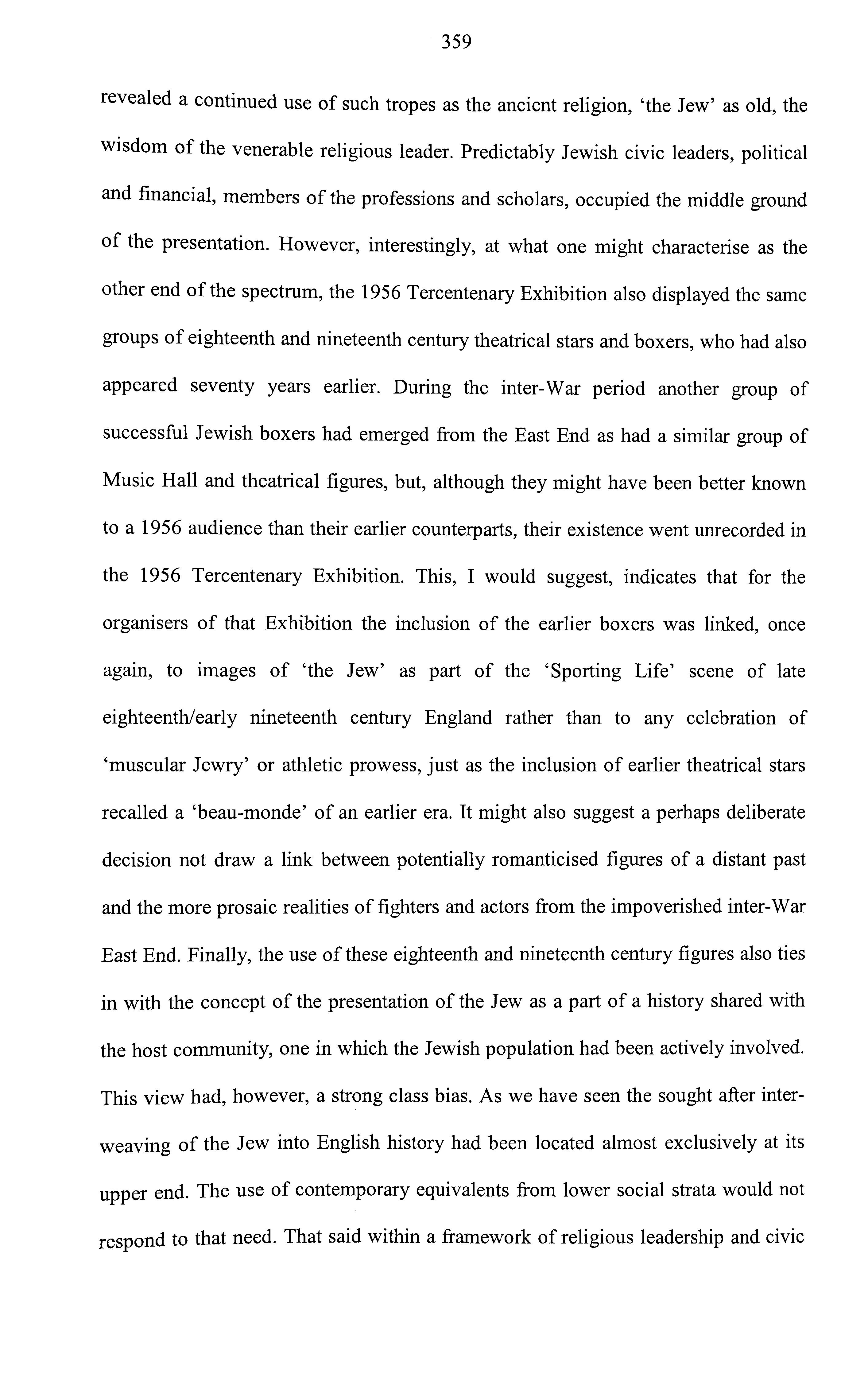 359

revealed a continued use of such tropes as the ancient religion, 'the Jew' as old, the wisdom of the venerable religious leader. Predictably Jewish civic leaders, political and financial, members of the professions and scholars, occupied the middle ground of the presentation. However, interestingly, at what one might characterise as the other end of the spectrum, the 1956 Tercentenary Exhibition also displayed the same groups of eighteenth and nineteenth century theatrical stars and boxers, who had also appeared seventy years earlier. During the inter-War period another group of successful Jewish boxers had emerged from the East End as had a similar group of Music Hall and theatrical figures, but, although they might have been better known to a 1956 audience than their earlier counterparts, their existence went unrecorded in the 1956 Tercentenary Exhibition. This, I would suggest, indicates that for the organisers of that Exhibition the inclusion of the earlier boxers was linked, once again, to images of 'the Jew' as part of the 'Sporting Life' scene of late eighteenth/early nineteenth century England rather than to any celebration of 'muscular Jewry' or athletic prowess, just as the inclusion of earlier theatrical stars recalled a 'beau-monde' of an earlier era. It might also suggest a perhaps deliberate decision not draw a link between potentially romanticised figures of a distant past and the more prosaic realities of fighters and actors from the impoverished inter-War East End. Finally, the use of these eighteenth and nineteenth century figures also ties in with the concept of the presentation of the Jew as a part of a history shared with the host community, one in which the Jewish population had been actively involved. This view had, however, a strong class bias. As we have seen the sought after inter-weaving of the Jew into English history had been located almost exclusively at its upper end. The use of contemporary equivalents from lower social strata would not respond to that need. That said within a framework of religious leadership and civic